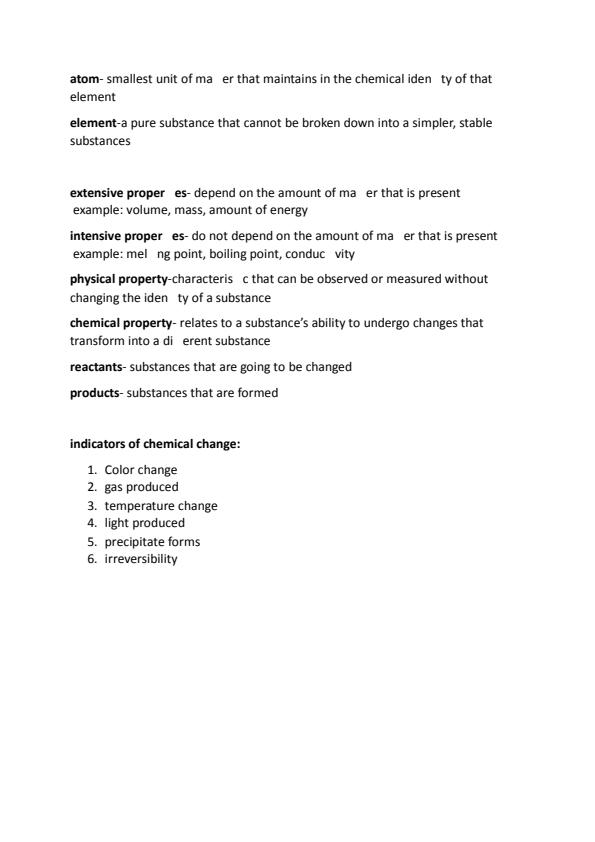 atom- smallest unit of ma er that maintains in the chemical iden ty of that element

element-a pure substance that cannot be broken down into a simpler, stable substances

extensive proper es- depend on the amount of ma er that is present example: volume, mass, amount of energy

intensive proper es- do not depend on the amount of ma er that is present example: mel ng point, boiling point, conduc vity

physical property-characteris c that can be observed or measured without changing the iden ty of a substance

chemical property- relates to a substance's ability to undergo changes that transform into a di erent substance

reactants- substances that are going to be changed

products- substances that are formed

indicators of chemical change:

1. Color change
2. gas produced
3. temperature change
4. light produced
5. precipitate forms
6. irreversibility